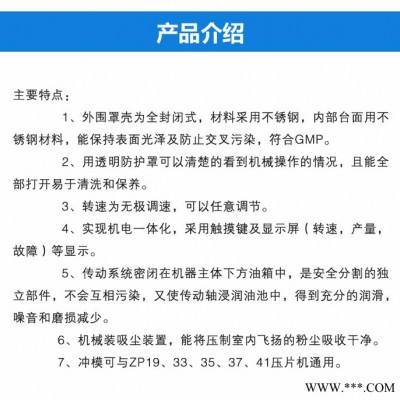 产品介绍

主要特点：

1、外围罩壳为全封闭式，材料采用不锈钢，内部台面用不锈钢材料，能保持表面光泽及防止交叉污染，符合GMP。

2、用透明防护罩可以清楚的看到机械操作的情况，且能全部打开易于清洗和保养。

3、转速为无极调速，可以任意调节。

4、实现机电一体化，采用触摸键及显示屏（转速，产量，故障）等显示。

5、传动系统密闭在机器主体下方油箱中，是安全分割的独立部件，不会互相污染，又使传动轴浸润油池中，得到充分的润滑，噪音和磨损减少。

6、机械装吸尘装置，能将压制室内飞扬的粉尘吸收干净。

7、冲模可与ZP19、33、35、37、41压片机通用。

WWW.***.COM